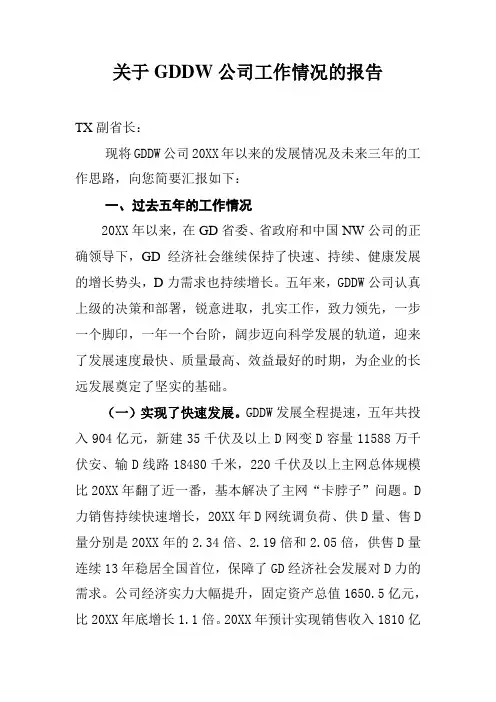 关于 GDDW 公司工作情况的报告

TX 副省长：

现将 GDDW 公司 20XX 年以来的发展情况及未来三年的工作思路，向您简要汇报如下：

一、过去五年的工作情况

20XX 年以来，在 GD 省委、省政府和中国 NW 公司的正确领导下，GD 经济社会继续保持了快速、持续、健康发展的增长势头，D 力需求也持续增长。五年来，GDDW 公司认真上级的决策和部署，锐意进取，扎实工作，致力领先，一步一个脚印，一年一个台阶，阔步迈向科学发展的轨道，迎来了发展速度最快、质量最高、效益最好的时期，为企业的长远发展奠定了坚实的基础。

（一）实现了快速发展。GDDW 发展全程提速，五年共投入 904 亿元，新建 35 千伏及以上 D 网变 D 容量 11588 万千伏安、输 D 线路 18480 千米，220 千伏及以上主网总体规模比 20XX 年翻了近一番，基本解决了主网“卡脖子”问题。D 力销售持续快速增长，20XX 年 D 网统调负荷、供 D 量、售 D 量分别是 20XX 年的 2.34 倍、2.19 倍和 2.05 倍，供售 D 量连续 13 年稳居全国首位，保障了 GD 经济社会发展对 D 力的需求。公司经济实力大幅提升，固定资产总值 1650.5 亿元，比 20XX 年底增长 1.1 倍。20XX 年预计实现销售收入 1810 亿